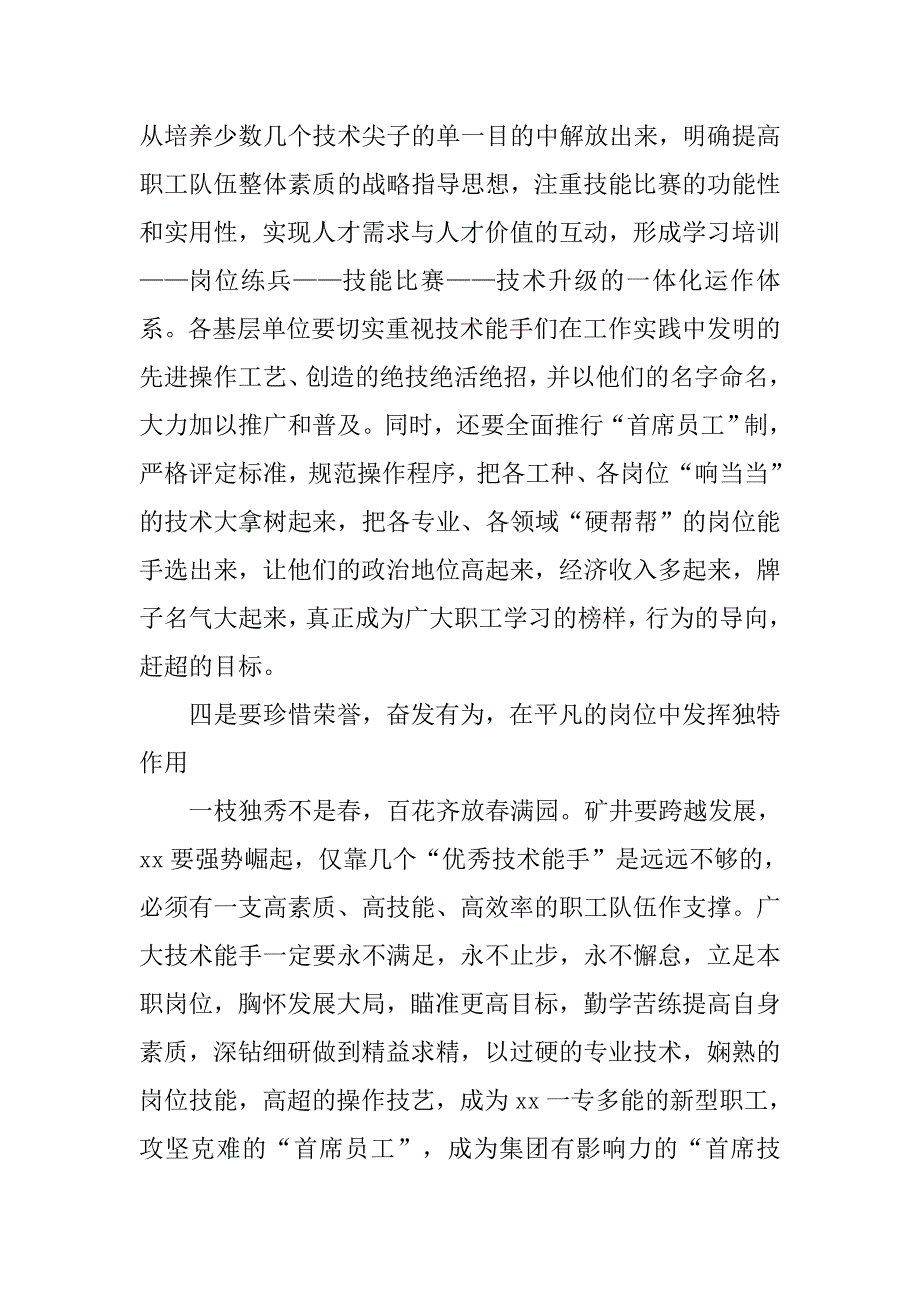 从培养少数几个技术尖子的单一目的中解放出来，明确提高职工队伍整体素质的战略指导思想，注重技能比赛的功能性和实用性，实现人才需求与人才价值的互动，形成学习培训——岗位练兵——技能比赛——技术升级的一体化运作体系。各基层单位要切实重视技术能手们在工作实践中发明的先进操作工艺、创造的绝技绝活绝招，并以他们的名字命名，大力加以推广和普及。同时，还要全面推行“首席员工”制，严格评定标准，规范操作程序，把各工种、各岗位“响当当”的技术大拿树起来，把各专业、各领域“硬帮帮”的岗位能手选出来，让他们的政治地位高起来，经济收入多起来，牌子名气大起来，真正成为广大职工学习的榜样，行为的导向，赶超的目标。

四是要珍惜荣誉，奋发有为，在平凡的岗位中发挥独特作用

一枝独秀不是春，百花齐放春满园。矿井要跨越发展，xx 要强势崛起，仅靠几个“优秀技术能手”是远远不够的，必须有一支高素质、高技能、高效率的职工队伍作支撑。广大技术能手一定要永不满足，永不止步，永不懈怠，立足本职岗位，胸怀发展大局，瞄准更高目标，勤学苦练提高自身素质，深钻细研做到精益求精，以过硬的专业技术，娴熟的岗位技能，高超的操作技艺，成为 xx 一专多能的新型职工，攻坚克难的“首席员工”，成为集团有影响力的“首席技